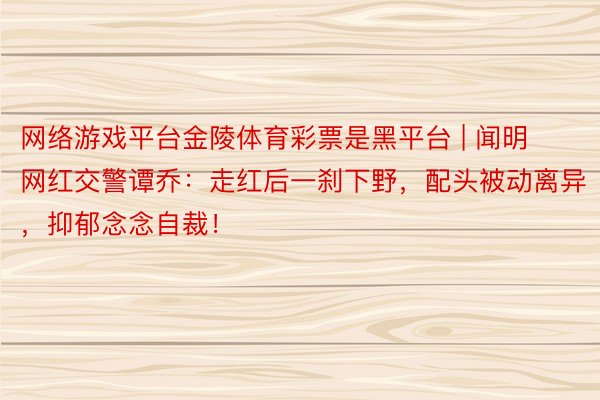 网络游戏平台金陵体育彩票是黑平台 | 闻明网红交警谭乔：走红后一刹下野，配头被动离异，抑郁念念自裁！